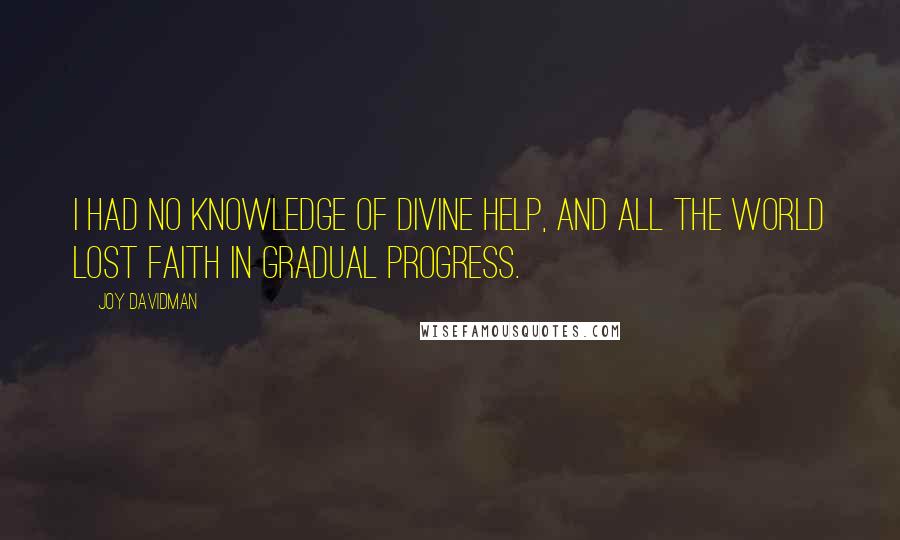 I HAD NO KNOWLEDGE OF DIVINE HELP, AND ALL THE WORLD LOST FAITH IN GRADUAL PROGRESS.

JOY DAVIDMAN

WISEFAMOUSQUOTES.COM